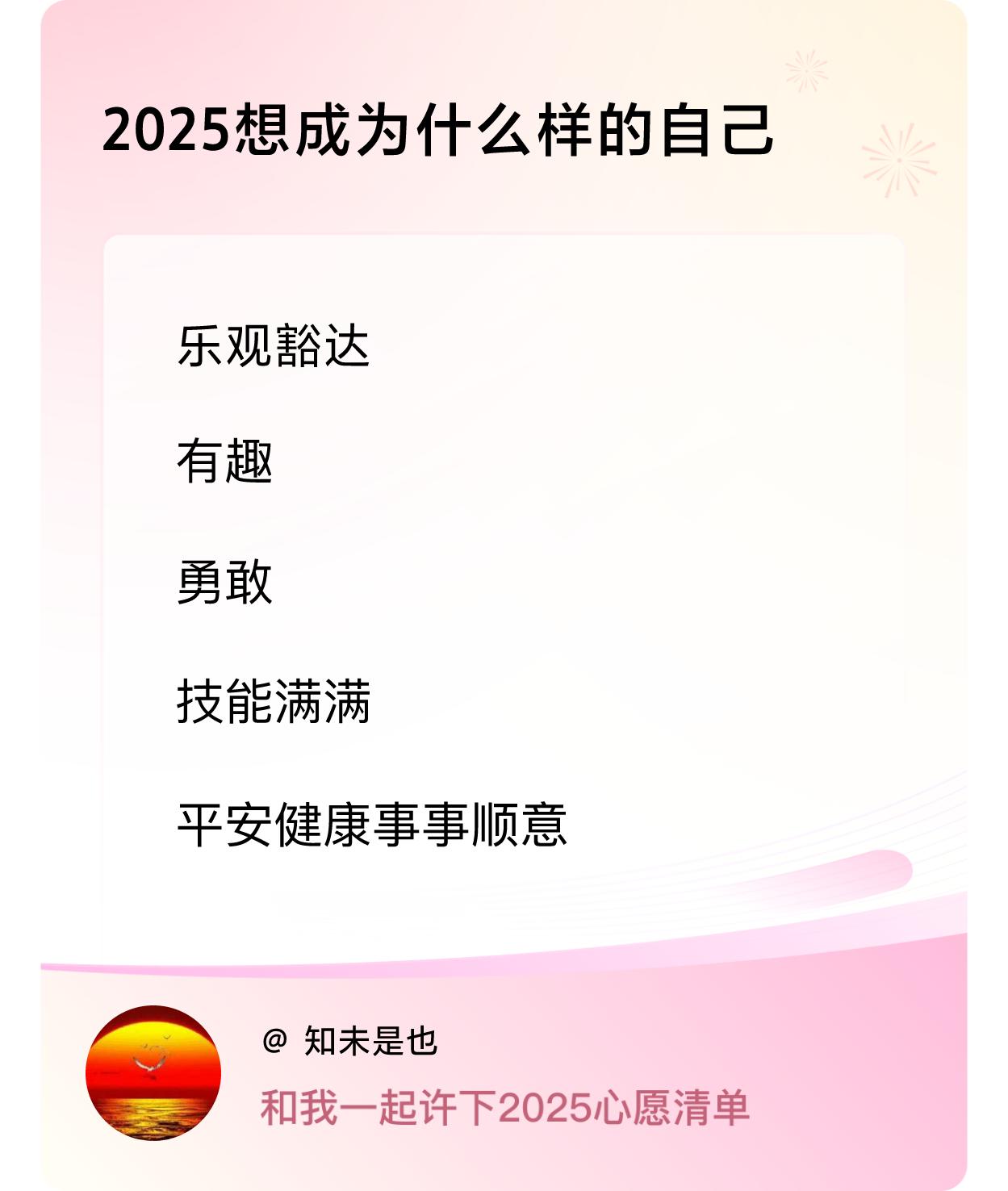 2025想成为什么样的自己

乐观豁达

有趣

勇敢

技能满满

平安健康事事顺意

@ 知未是也

和我一起许下2025心愿清单